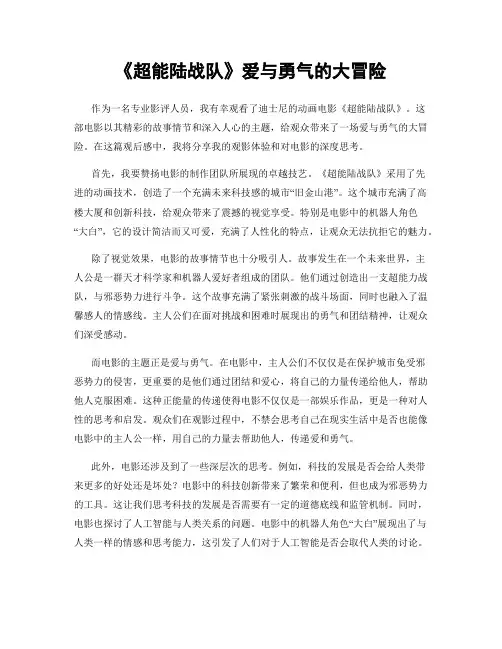 《超能陆战队》爱与勇气的大冒险

作为一名专业影评人员，我有幸观看了迪士尼的动画电影《超能陆战队》。这部电影以其精彩的故事情节和深入人心的主题，给观众带来了一场爱与勇气的大冒险。在这篇观后感中，我将分享我的观影体验和对电影的深度思考。

首先，我要赞扬电影的制作团队所展现的卓越技艺。《超能陆战队》采用了先进的动画技术，创造了一个充满未来科技感的城市“旧金山港”。这个城市充满了高楼大厦和创新科技，给观众带来了震撼的视觉享受。特别是电影中的机器人角色“大白”，它的设计简洁而又可爱，充满了人性化的特点，让观众无法抗拒它的魅力。

除了视觉效果，电影的故事情节也十分吸引人。故事发生在一个未来世界，主人公是一群天才科学家和机器人爱好者组成的团队。他们通过创造出一支超能力战队，与邪恶势力进行斗争。这个故事充满了紧张刺激的战斗场面，同时也融入了温馨感人的情感线。主人公们在面对挑战和困难时展现出的勇气和团结精神，让观众们深受感动。

而电影的主题正是爱与勇气。在电影中，主人公们不仅仅是在保护城市免受邪恶势力的侵害，更重要的是他们通过团结和爱心，将自己的力量传递给他人，帮助他人克服困难。这种正能量的传递使得电影不仅仅是一部娱乐作品，更是一种对人性的思考和启发。观众们在观影过程中，不禁会思考自己在现实生活中是否也能像电影中的主人公一样，用自己的力量去帮助他人，传递爱和勇气。

此外，电影还涉及到了一些深层次的思考。例如，科技的发展是否会给人类带来更多的好处还是坏处？电影中的科技创新带来了繁荣和便利，但也成为邪恶势力的工具。这让我们思考科技的发展是否需要有一定的道德底线和监管机制。同时，电影也探讨了人工智能与人类关系的问题。电影中的机器人角色“大白”展现出了与人类一样的情感和思考能力，这引发了人们对于人工智能是否会取代人类的讨论。